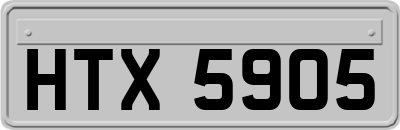 HTX 5905